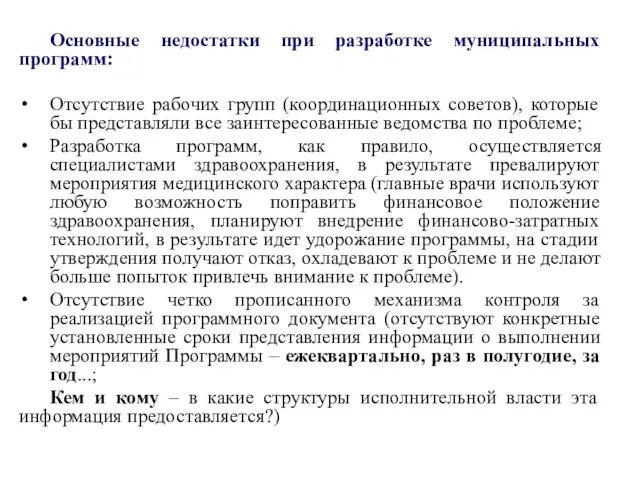 Основные недостатки при разработке муниципальных программ:

• Отсутствие рабочих групп (координационных советов), которые бы представляли все заинтересованные ведомства по проблеме;

• Разработка программ, как правило, осуществляется специалистами здравоохранения, в результате превалируют мероприятия медицинского характера (главные врачи используют любую возможность поправить финансовое положение здравоохранения, планируют внедрение финансово-затратных технологий, в результате идет удорожание программы, на стадии утверждения получают отказ, охладевают к проблеме и не делают больше попыток привлечь внимание к проблеме).

• Отсутствие четко прописанного механизма контроля за реализацией программного документа (отсутствуют конкретные установленные сроки представления информации о выполнении мероприятий Программы – ежеквартально, раз в полугодие, за год...;

Кем и кому – в какие структуры исполнительной власти эта информация предоставляется?)